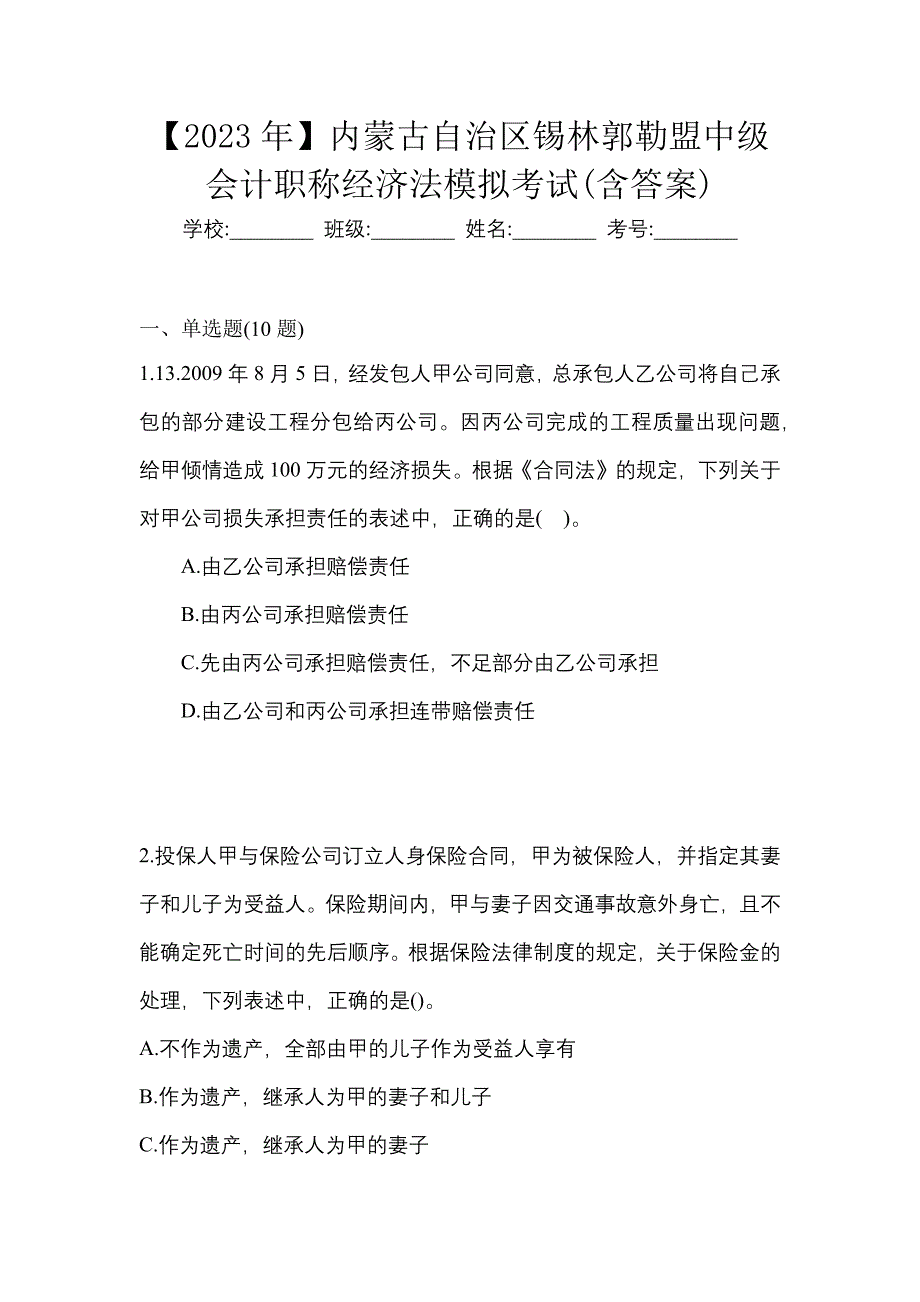 【2023 年】内蒙古自治区锡林郭勒盟中级会计职称经济法模拟考试(含答案)

学校:________ 班级:________ 姓名:________ 考号:________

一、单选题(10 题)

1.13.2009 年 8 月 5 日，经发包人甲公司同意，总承包人乙公司将自己承包的部分建设工程分包给丙公司。因丙公司完成的工程质量出现问题，给甲倾情造成 100 万元的经济损失。根据《合同法》的规定，下列关于对甲公司损失承担责任的表述中，正确的是( )。

A.由乙公司承担赔偿责任

B.由丙公司承担赔偿责任

C.先由丙公司承担赔偿责任，不足部分由乙公司承担

D.由乙公司和丙公司承担连带赔偿责任

2.投保人甲与保险公司订立人身保险合同，甲为被保险人，并指定其妻子和儿子为受益人。保险期间内，甲与妻子因交通事故意外身亡，且不能确定死亡时间的先后顺序。根据保险法律制度的规定，关于保险金的处理，下列表述中，正确的是()。

A.不作为遗产，全部由甲的儿子作为受益人享有

B.作为遗产，继承人为甲的妻子和儿子

C.作为遗产，继承人为甲的妻子